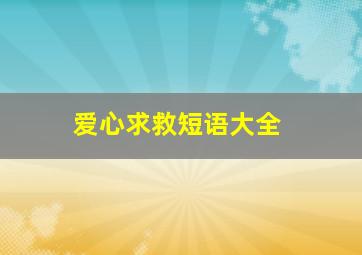 爱心求救短语大全